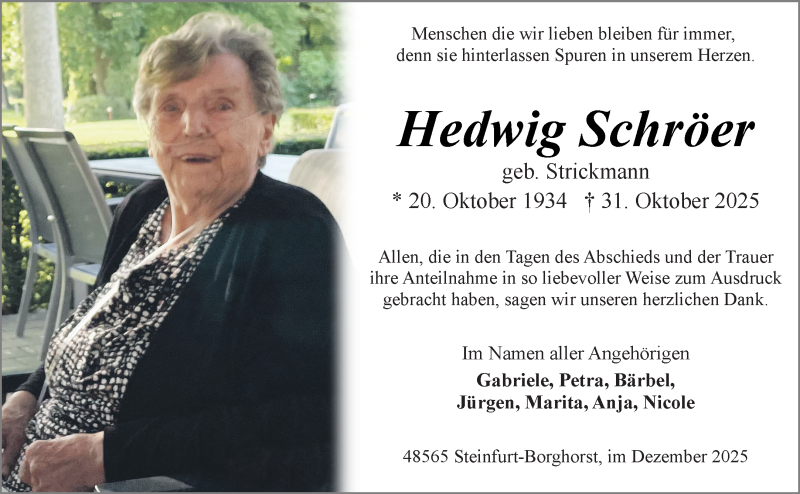 Menschen die wir lieben bleiben für immer,
denn sie hinterlassen Spuren in unserem Herzen.

Hedwig Schröer

geb. Strickmann

* 20. Oktober 1934 † 31. Oktober 2025

Allen, die in den Tagen des Abschieds und der Trauer ihre Anteilnahme in so liebevoller Weise zum Ausdruck gebracht haben, sagen wir unseren herzlichen Dank.

Im Namen aller Angehörigen

Gabriele, Petra, Bärbel,
Jürgen, Marita, Anja, Nicole

48565 Steinfurt-Borghorst, im Dezember 2025